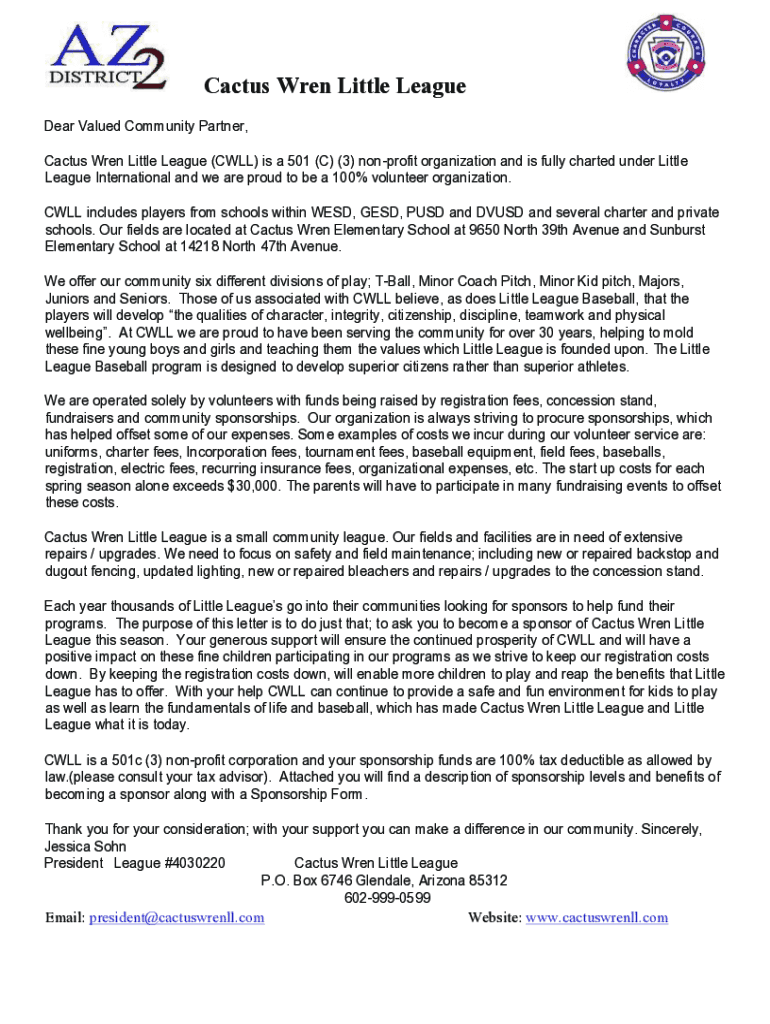 AZ DISTRICT 2

CHARACTER COURAGE LOYALTY

Cactus Wren Little League

Dear Valued Community Partner,

Cactus Wren Little League (CWLL) is a 501 (C) (3) non-profit organization and is fully charted under Little League International and we are proud to be a 100% volunteer organization.

CWLL includes players from schools within WESD, GESD, PUSD and DVUSD and several charter and private schools. Our fields are located at Cactus Wren Elementary School at 9650 North 39th Avenue and Sunburst Elementary School at 14218 North 47th Avenue.

We offer our community six different divisions of play; T-Ball, Minor Coach Pitch, Minor Kid pitch, Majors, Juniors and Seniors. Those of us associated with CWLL believe, as does Little League Baseball, that the players will develop "the qualities of character, integrity, citizenship, discipline, teamwork and physical wellbeing". At CWLL we are proud to have been serving the community for over 30 years, helping to mold these fine young boys and girls and teaching them the values which Little League is founded upon. The Little League Baseball program is designed to develop superior citizens rather than superior athletes.

We are operated solely by volunteers with funds being raised by registration fees, concession stand, fundraisers and community sponsorships. Our organization is always striving to procure sponsorships, which has helped offset some of our expenses. Some examples of costs we incur during our volunteer service are: uniforms, charter fees, Incorporation fees, tournament fees, baseball equipment, field fees, baseballs, registration, electric fees, recurring insurance fees, organizational expenses, etc. The start up costs for each spring season alone exceeds $30,000. The parents will have to participate in many fundraising events to offset these costs.

Cactus Wren Little League is a small community league. Our fields and facilities are in need of extensive repairs / upgrades. We need to focus on safety and field maintenance; including new or repaired backstop and dugout fencing, updated lighting, new or repaired bleachers and repairs / upgrades to the concession stand.

Each year thousands of Little League's go into their communities looking for sponsors to help fund their programs. The purpose of this letter is to do just that; to ask you to become a sponsor of Cactus Wren Little League this season. Your generous support will ensure the continued prosperity of CWLL and will have a positive impact on these fine children participating in our programs as we strive to keep our registration costs down. By keeping the registration costs down, will enable more children to play and reap the benefits that Little League has to offer. With your help CWLL can continue to provide a safe and fun environment for kids to play as well as learn the fundamentals of life and baseball, which has made Cactus Wren Little League and Little League what it is today.

CWLL is a 501c (3) non-profit corporation and your sponsorship funds are 100% tax deductible as allowed by law.(please consult your tax advisor). Attached you will find a description of sponsorship levels and benefits of becoming a sponsor along with a Sponsorship Form.

Thank you for your consideration; with your support you can make a difference in our community. Sincerely,
Jessica Sohn
President League #4030220 Cactus Wren Little League
P.O. Box 6746 Glendale, Arizona 85312
602-999-0599
Email: president@cactuswrenll.com Website: www.cactuswrenll.com